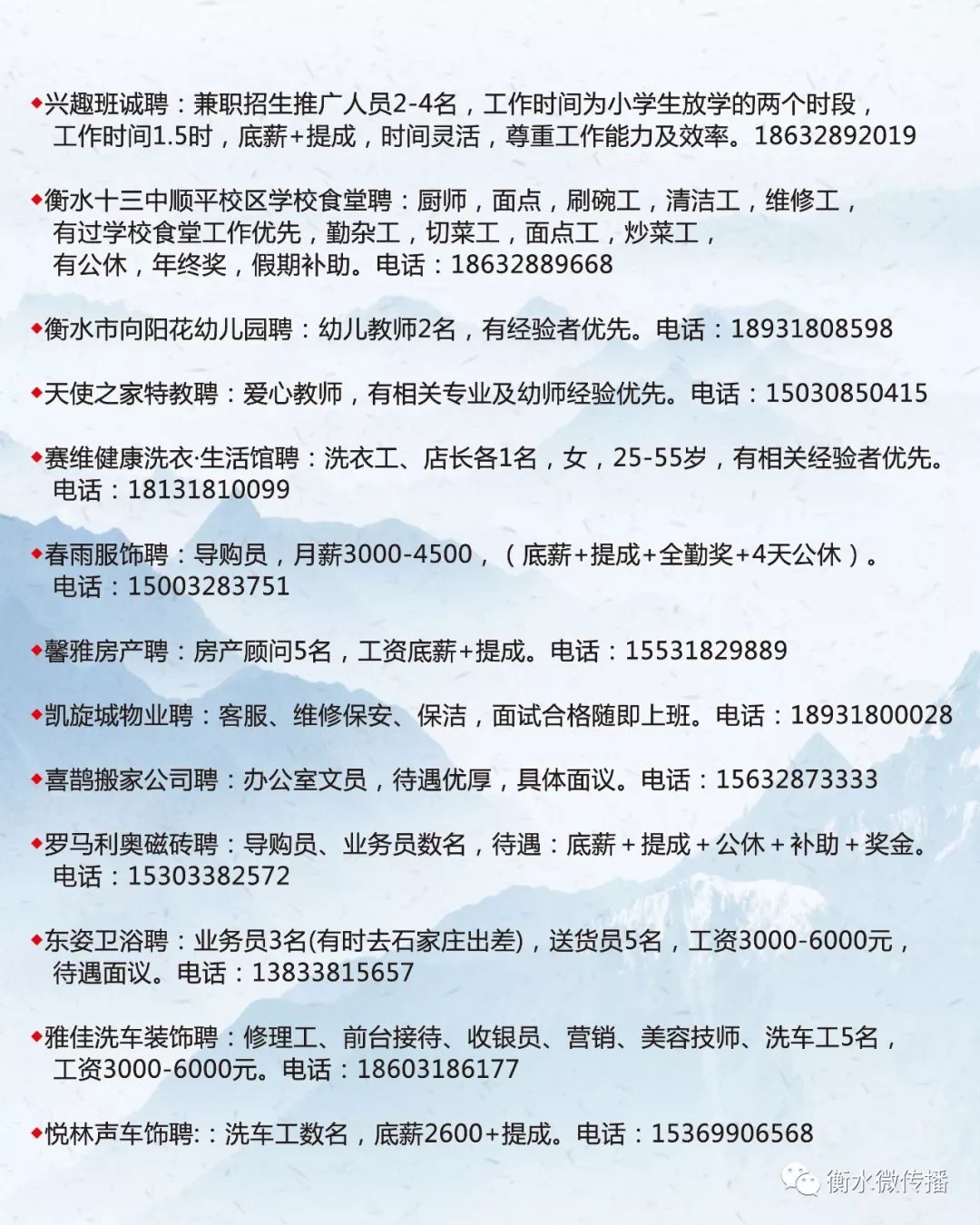 ◆兴趣班诚聘：兼职招生推广人员2-4名，工作时间为小学生放学的两个时段，工作时间1.5时，底薪+提成，时间灵活，尊重工作能力及效率。18632892019

◆衡水十三中顺平校区学校食堂聘：厨师，面点，刷碗工，清洁工，维修工，有过学校食堂工作优先，勤杂工，切菜工，面点工，炒菜工，有公休，年终奖，假期补助。电话：18632889668

◆衡水市向阳花幼儿园聘：幼儿教师2名，有经验者优先。电话：18931808598

◆天使之家特教聘：爱心教师，有相关专业及幼师经验优先。电话：15030850415

◆赛维健康洗衣·生活馆聘：洗衣工、店长各1名，女，25-55岁，有相关经验者优先。电话：18131810099

◆春雨服饰聘：导购员，月薪3000-4500，（底薪+提成+全勤奖+4天公休）。电话：15003283751

◆馨雅房产聘：房产顾问5名，工资底薪+提成。电话：15531829889

◆凯旋城物业聘：客服、维修保安、保洁，面试合格随即上班。电话：18931800028

◆喜鹊搬家公司聘：办公室文员，待遇优厚，具体面议。电话：15632873333

◆罗马利奥磁砖聘：导购员、业务员数名，待遇：底薪＋提成＋公休＋补助＋奖金。电话：15303382572

◆东姿卫浴聘：业务员3名(有时去石家庄出差)，送货员5名，工资3000-6000元，待遇面议。电话：13833815657

◆雅佳洗车装饰聘：修理工、前台接待、收银员、营销、美容技师、洗车工5名，工资3000-6000元。电话：18603186177

◆悦林声车饰聘:：洗车工数名，底薪2600+提成。电话：15369906568

衡水微传播